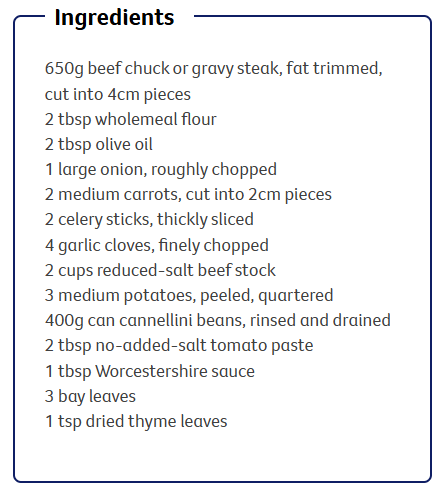 Ingredients

650g beef chuck or gravy steak, fat trimmed, cut into 4cm pieces
2 tbsp wholemeal flour
2 tbsp olive oil
1 large onion, roughly chopped
2 medium carrots, cut into 2cm pieces
2 celery sticks, thickly sliced
4 garlic cloves, finely chopped
2 cups reduced-salt beef stock
3 medium potatoes, peeled, quartered
400g can cannellini beans, rinsed and drained
2 tbsp no-added-salt tomato paste
1 tbsp Worcestershire sauce
3 bay leaves
1 tsp dried thyme leaves